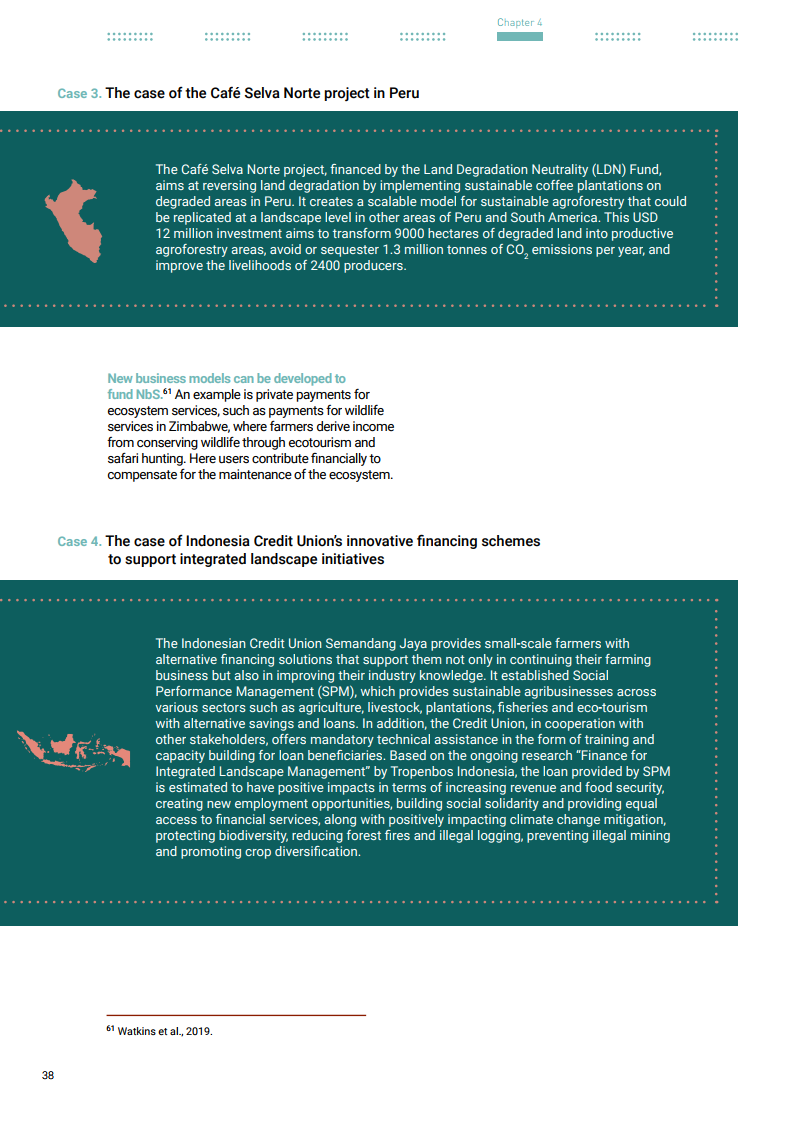 Chapter 4

Case 3. The case of the Café Selva Norte project in Peru

The Café Selva Norte project, financed by the Land Degradation Neutrality (LDN) Fund, aims at reversing land degradation by implementing sustainable coffee plantations on degraded areas in Peru. It creates a scalable model for sustainable agroforestry that could be replicated at a landscape level in other areas of Peru and South America. This USD 12 million investment aims to transform 9000 hectares of degraded land into productive agroforestry areas, avoid or sequester 1.3 million tonnes of $CO_2$ emissions per year, and improve the livelihoods of 2400 producers.

New business models can be developed to fund NbS.$^{61}$ An example is private payments for ecosystem services, such as payments for wildlife services in Zimbabwe, where farmers derive income from conserving wildlife through ecotourism and safari hunting. Here users contribute financially to compensate for the maintenance of the ecosystem.

Case 4. The case of Indonesia Credit Union's innovative financing schemes to support integrated landscape initiatives

The Indonesian Credit Union Semandang Jaya provides small-scale farmers with alternative financing solutions that support them not only in continuing their farming business but also in improving their industry knowledge. It established Social Performance Management (SPM), which provides sustainable agribusinesses across various sectors such as agriculture, livestock, plantations, fisheries and eco-tourism with alternative savings and loans. In addition, the Credit Union, in cooperation with other stakeholders, offers mandatory technical assistance in the form of training and capacity building for loan beneficiaries. Based on the ongoing research "Finance for Integrated Landscape Management" by Tropenbos Indonesia, the loan provided by SPM is estimated to have positive impacts in terms of increasing revenue and food security, creating new employment opportunities, building social solidarity and providing equal access to financial services, along with positively impacting climate change mitigation, protecting biodiversity, reducing forest fires and illegal logging, preventing illegal mining and promoting crop diversification.

$^{61}$ Watkins et al., 2019.

38